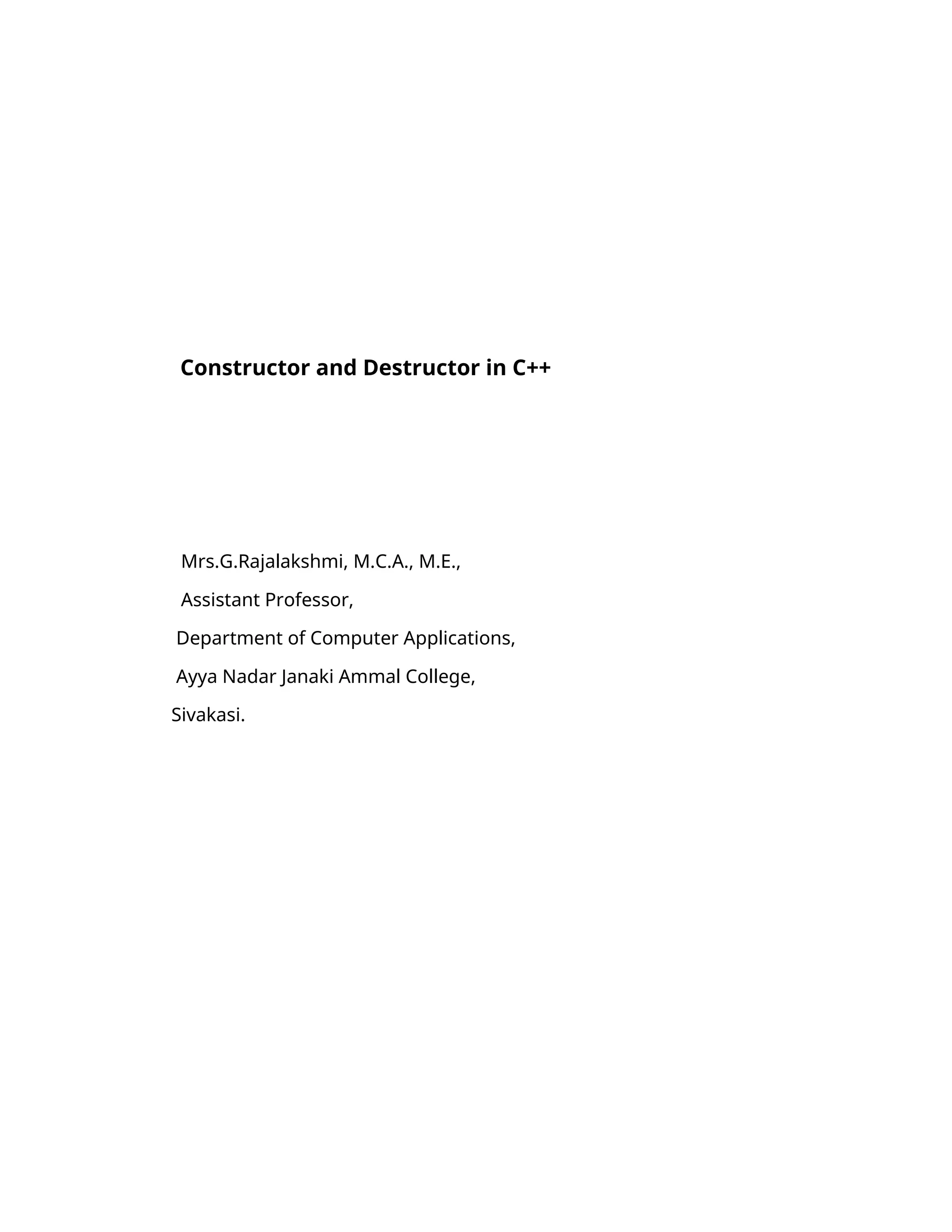 Constructor and Destructor in C++

Mrs.G.Rajalakshmi, M.C.A., M.E.,

Assistant Professor,

Department of Computer Applications,

Ayya Nadar Janaki Ammal College,

Sivakasi.